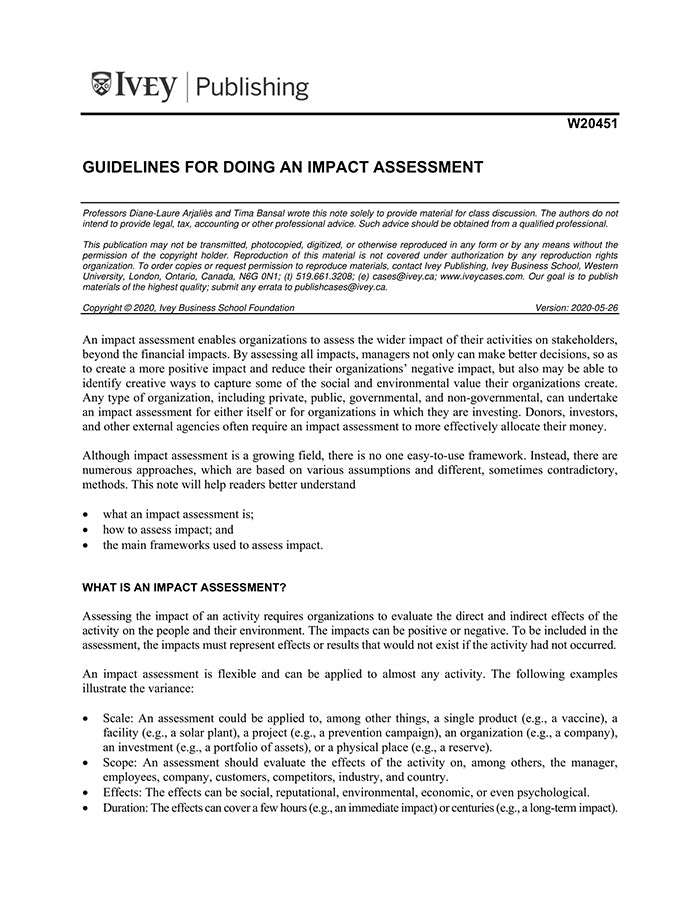 IVEY | Publishing

W20451

GUIDELINES FOR DOING AN IMPACT ASSESSMENT

Professors Diane-Laure Arjaliès and Tima Bansal wrote this note solely to provide material for class discussion. The authors do not intend to provide legal, tax, accounting or other professional advice. Such advice should be obtained from a qualified professional.

This publication may not be transmitted, photocopied, digitized, or otherwise reproduced in any form or by any means without the permission of the copyright holder. Reproduction of this material is not covered under authorization by any reproduction rights organization. To order copies or request permission to reproduce materials, contact Ivey Publishing, Ivey Business School, Western University, London, Ontario, Canada, N6G 0N1; (t) 519.661.3208; (e) cases@ivey.ca; www.iveycases.com. Our goal is to publish materials of the highest quality; submit any errata to publishcases@ivey.ca.

Copyright © 2020, Ivey Business School Foundation Version: 2020-05-26

An impact assessment enables organizations to assess the wider impact of their activities on stakeholders, beyond the financial impacts. By assessing all impacts, managers not only can make better decisions, so as to create a more positive impact and reduce their organizations' negative impact, but also may be able to identify creative ways to capture some of the social and environmental value their organizations create. Any type of organization, including private, public, governmental, and non-governmental, can undertake an impact assessment for either itself or for organizations in which they are investing. Donors, investors, and other external agencies often require an impact assessment to more effectively allocate their money.

Although impact assessment is a growing field, there is no one easy-to-use framework. Instead, there are numerous approaches, which are based on various assumptions and different, sometimes contradictory, methods. This note will help readers better understand

• what an impact assessment is;
• how to assess impact; and
• the main frameworks used to assess impact.

WHAT IS AN IMPACT ASSESSMENT?

Assessing the impact of an activity requires organizations to evaluate the direct and indirect effects of the activity on the people and their environment. The impacts can be positive or negative. To be included in the assessment, the impacts must represent effects or results that would not exist if the activity had not occurred.

An impact assessment is flexible and can be applied to almost any activity. The following examples illustrate the variance:

• Scale: An assessment could be applied to, among other things, a single product (e.g., a vaccine), a facility (e.g., a solar plant), a project (e.g., a prevention campaign), an organization (e.g., a company), an investment (e.g., a portfolio of assets), or a physical place (e.g., a reserve).
• Scope: An assessment should evaluate the effects of the activity on, among others, the manager, employees, company, customers, competitors, industry, and country.
• Effects: The effects can be social, reputational, environmental, economic, or even psychological.
• Duration: The effects can cover a few hours (e.g., an immediate impact) or centuries (e.g., a long-term impact).